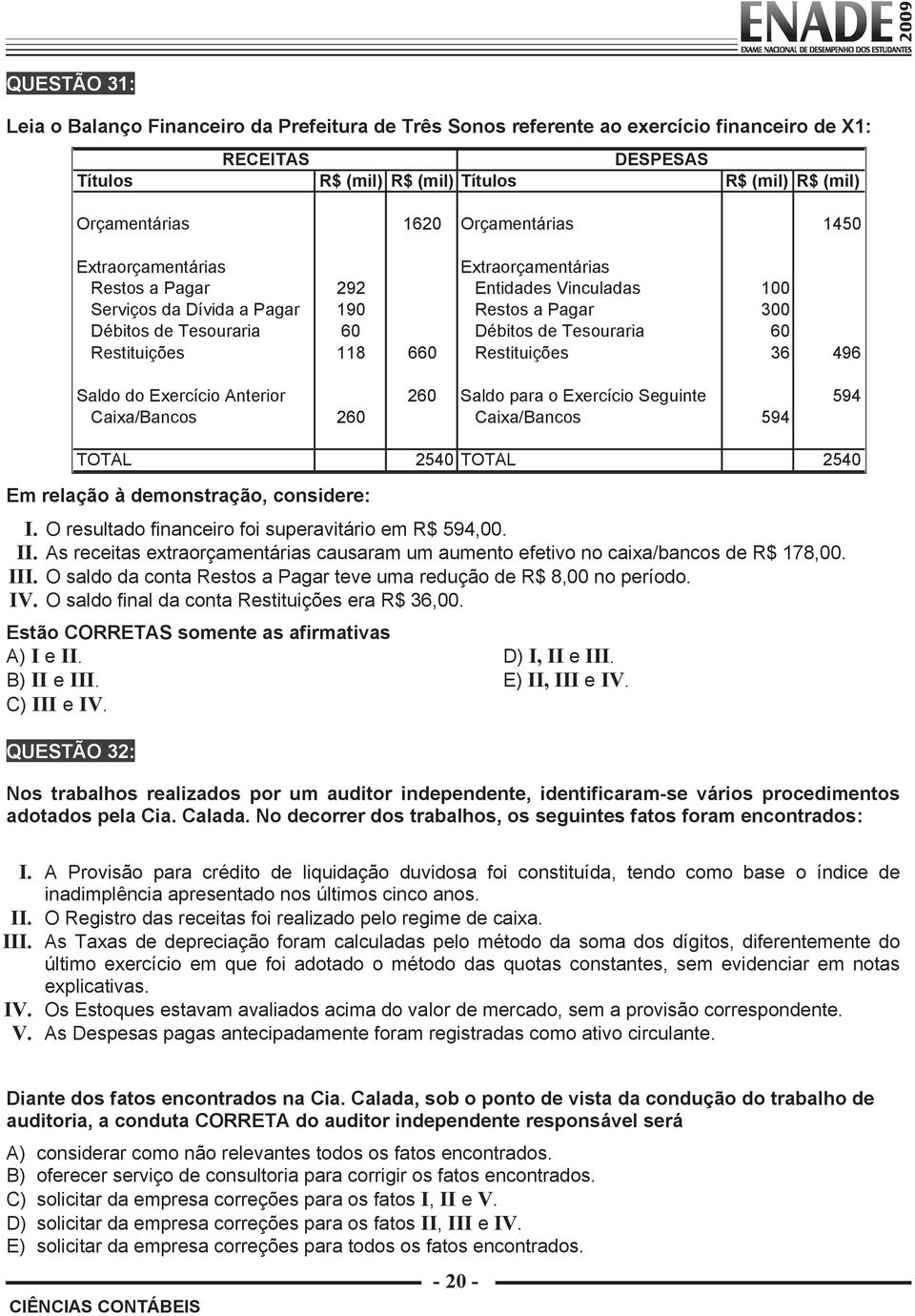 ENADE 2009
EXAME NACIONAL DE DESEMPENHO DOS ESTUDANTES

QUESTÃO 31:

Leia o Balanço Financeiro da Prefeitura de Três Sonos referente ao exercício financeiro de X1:

| RECEITAS | | | DESPESAS | | |
|---|---|---|---|---|---|
| Títulos | R$ (mil) | R$ (mil) | Títulos | R$ (mil) | R$ (mil) |
| Orçamentárias | | 1620 | Orçamentárias | | 1450 |
| Extraorçamentárias | | | Extraorçamentárias | | |
| Restos a Pagar | 292 | | Entidades Vinculadas | 100 | |
| Serviços da Dívida a Pagar | 190 | | Restos a Pagar | 300 | |
| Débitos de Tesouraria | 60 | | Débitos de Tesouraria | 60 | |
| Restituições | 118 | 660 | Restituições | 36 | 496 |
| Saldo do Exercício Anterior | | 260 | Saldo para o Exercício Seguinte | | 594 |
| Caixa/Bancos | 260 | | Caixa/Bancos | 594 | |
| TOTAL | | 2540 | TOTAL | | 2540 |

Em relação à demonstração, considere:

I. O resultado financeiro foi superavitário em R$ 594,00.
II. As receitas extraorçamentárias causaram um aumento efetivo no caixa/bancos de R$ 178,00.
III. O saldo da conta Restos a Pagar teve uma redução de R$ 8,00 no período.
IV. O saldo final da conta Restituições era R$ 36,00.

Estão CORRETAS somente as afirmativas
A) I e II.
B) II e III.
C) III e IV.
D) I, II e III.
E) II, III e IV.

QUESTÃO 32:

Nos trabalhos realizados por um auditor independente, identificaram-se vários procedimentos adotados pela Cia. Calada. No decorrer dos trabalhos, os seguintes fatos foram encontrados:

I. A Provisão para crédito de liquidação duvidosa foi constituída, tendo como base o índice de inadimplência apresentado nos últimos cinco anos.
II. O Registro das receitas foi realizado pelo regime de caixa.
III. As Taxas de depreciação foram calculadas pelo método da soma dos dígitos, diferentemente do último exercício em que foi adotado o método das quotas constantes, sem evidenciar em notas explicativas.
IV. Os Estoques estavam avaliados acima do valor de mercado, sem a provisão correspondente.
V. As Despesas pagas antecipadamente foram registradas como ativo circulante.

Diante dos fatos encontrados na Cia. Calada, sob o ponto de vista da condução do trabalho de auditoria, a conduta CORRETA do auditor independente responsável será

A) considerar como não relevantes todos os fatos encontrados.
B) oferecer serviço de consultoria para corrigir os fatos encontrados.
C) solicitar da empresa correções para os fatos I, II e V.
D) solicitar da empresa correções para os fatos II, III e IV.
E) solicitar da empresa correções para todos os fatos encontrados.

- 20 -

CIÊNCIAS CONTÁBEIS